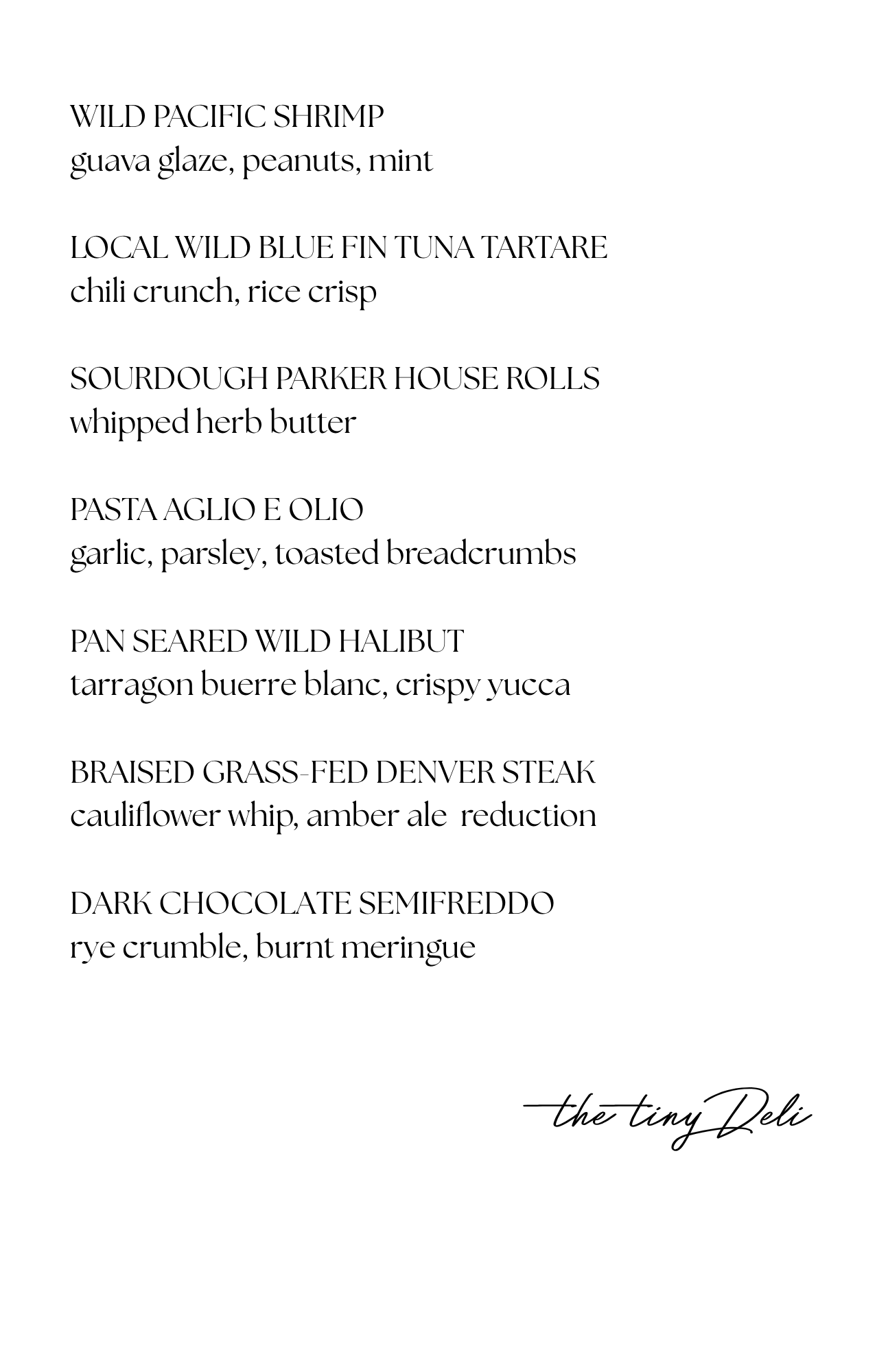 WILD PACIFIC SHRIMP
guava glaze, peanuts, mint

LOCAL WILD BLUE FIN TUNA TARTARE
chili crunch, rice crisp

SOURDOUGH PARKER HOUSE ROLLS
whipped herb butter

PASTA AGLIO E OLIO
garlic, parsley, toasted breadcrumbs

PAN SEARED WILD HALIBUT
tarragon buerre blanc, crispy yucca

BRAISED GRASS-FED DENVER STEAK
cauliflower whip, amber ale reduction

DARK CHOCOLATE SEMIFREDDO
rye crumble, burnt meringue

the tiny Deli